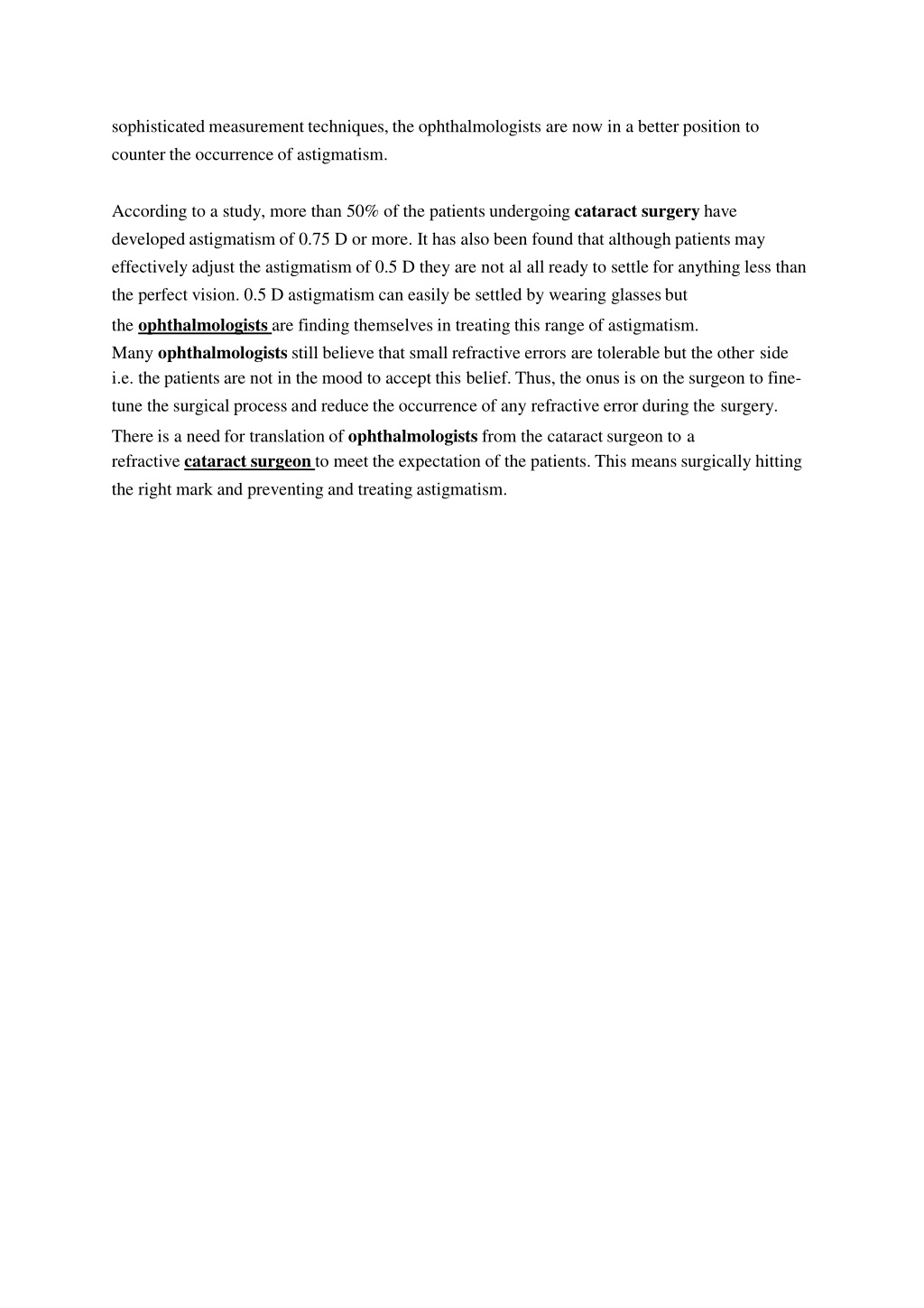 sophisticated measurement techniques, the ophthalmologists are now in a better position to counter the occurrence of astigmatism.

According to a study, more than 50% of the patients undergoing cataract surgery have developed astigmatism of 0.75 D or more. It has also been found that although patients may effectively adjust the astigmatism of 0.5 D they are not al all ready to settle for anything less than the perfect vision. 0.5 D astigmatism can easily be settled by wearing glasses but the ophthalmologists are finding themselves in treating this range of astigmatism.
Many ophthalmologists still believe that small refractive errors are tolerable but the other side i.e. the patients are not in the mood to accept this belief. Thus, the onus is on the surgeon to fine-tune the surgical process and reduce the occurrence of any refractive error during the surgery.
There is a need for translation of ophthalmologists from the cataract surgeon to a refractive cataract surgeon to meet the expectation of the patients. This means surgically hitting the right mark and preventing and treating astigmatism.